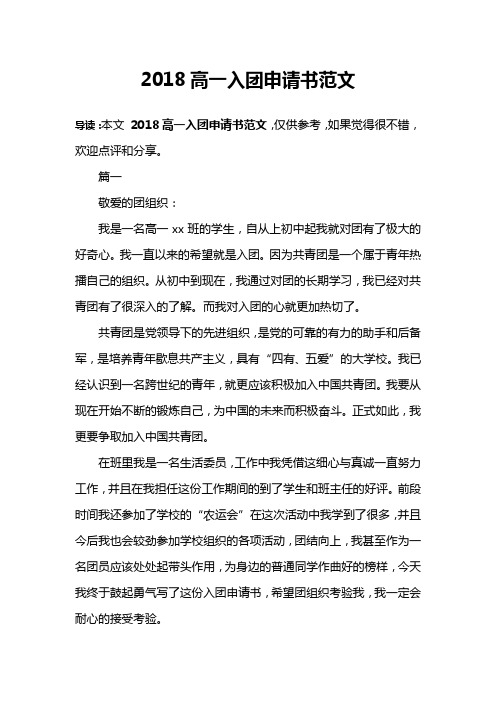 2018 高一入团申请书范文

导读：本文 2018 高一入团申请书范文，仅供参考，如果觉得很不错，欢迎点评和分享。

篇一

敬爱的团组织：

我是一名高一 xx 班的学生，自从上初中起我就对团有了极大的好奇心。我一直以来的希望就是入团。因为共青团是一个属于青年热播自己的组织。从初中到现在，我通过对团的长期学习，我已经对共青团有了很深入的了解。而我对入团的心就更加热切了。

共青团是党领导下的先进组织，是党的可靠的有力的助手和后备军，是培养青年歇息共产主义，具有“四有、五爱”的大学校。我已经认识到一名跨世纪的青年，就更应该积极加入中国共青团。我要从现在开始不断的锻炼自己，为中国的未来而积极奋斗。正式如此，我更要争取加入中国共青团。

在班里我是一名生活委员，工作中我凭借这细心与真诚一直努力工作，并且在我担任这份工作期间的到了学生和班主任的好评。前段时间我还参加了学校的“农运会”在这次活动中我学到了很多，并且今后我也会较劲参加学校组织的各项活动，团结向上，我甚至作为一名团员应该处处起带头作用，为身边的普通同学作曲好的榜样，今天我终于鼓起勇气写了这份入团申请书，希望团组织考验我，我一定会耐心的接受考验。